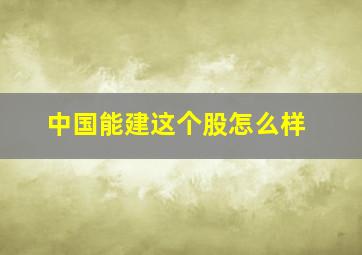 中国能建这个股怎么样